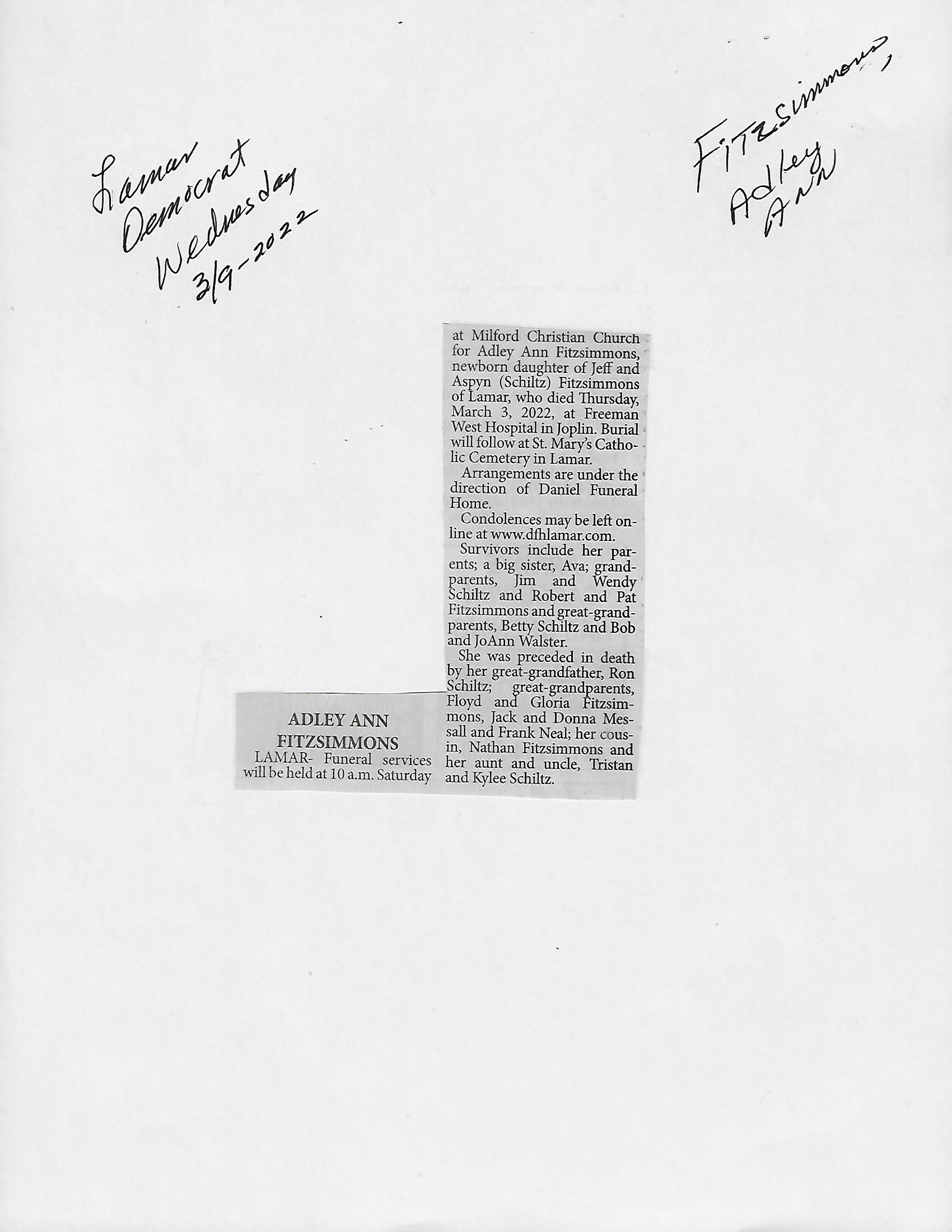 Lamar Democrat Wednesday 3/9-2022

Fitzsimmons, Adley Ann

ADLEY ANN FITZSIMMONS

LAMAR- Funeral services will be held at 10 a.m. Saturday at Milford Christian Church for Adley Ann Fitzsimmons, newborn daughter of Jeff and Aspyn (Schiltz) Fitzsimmons of Lamar, who died Thursday, March 3, 2022, at Freeman West Hospital in Joplin. Burial will follow at St. Mary's Catholic Cemetery in Lamar.

Arrangements are under the direction of Daniel Funeral Home.

Condolences may be left online at www.dfhlamar.com.

Survivors include her parents; a big sister, Ava; grandparents, Jim and Wendy Schiltz and Robert and Pat Fitzsimmons and great-grandparents, Betty Schiltz and Bob and JoAnn Walster.

She was preceded in death by her great-grandfather, Ron Schiltz; great-grandparents, Floyd and Gloria Fitzsimmons, Jack and Donna Messall and Frank Neal; her cousin, Nathan Fitzsimmons and her aunt and uncle, Tristan and Kylee Schiltz.